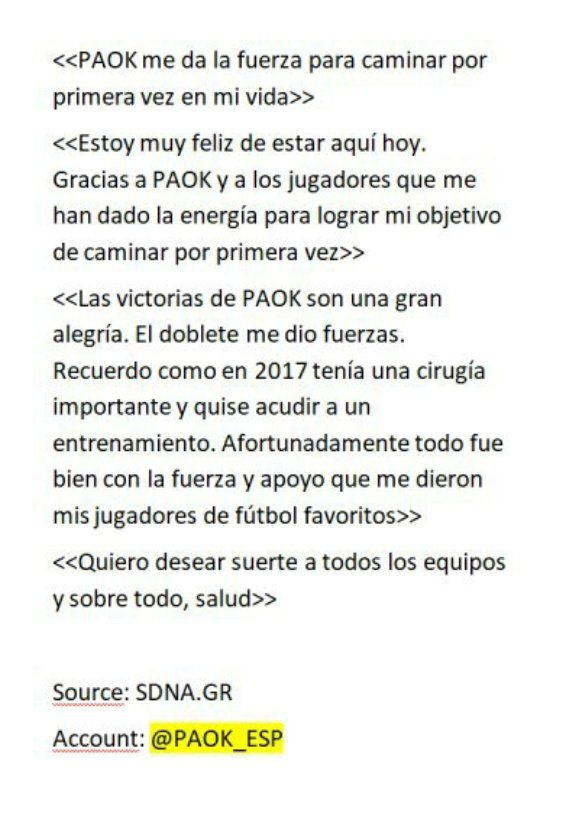 <<PAOK me da la fuerza para caminar por primera vez en mi vida>>

<<Estoy muy feliz de estar aquí hoy. Gracias a PAOK y a los jugadores que me han dado la energía para lograr mi objetivo de caminar por primera vez>>

<<Las victorias de PAOK son una gran alegría. El doblete me dio fuerzas. Recuerdo como en 2017 tenía una cirugía importante y quise acudir a un entrenamiento. Afortunadamente todo fue bien con la fuerza y apoyo que me dieron mis jugadores de fútbol favoritos>>

<<Quiero desear suerte a todos los equipos y sobre todo, salud>>

Source: SDNA.GR

Account: @PAOK_ESP